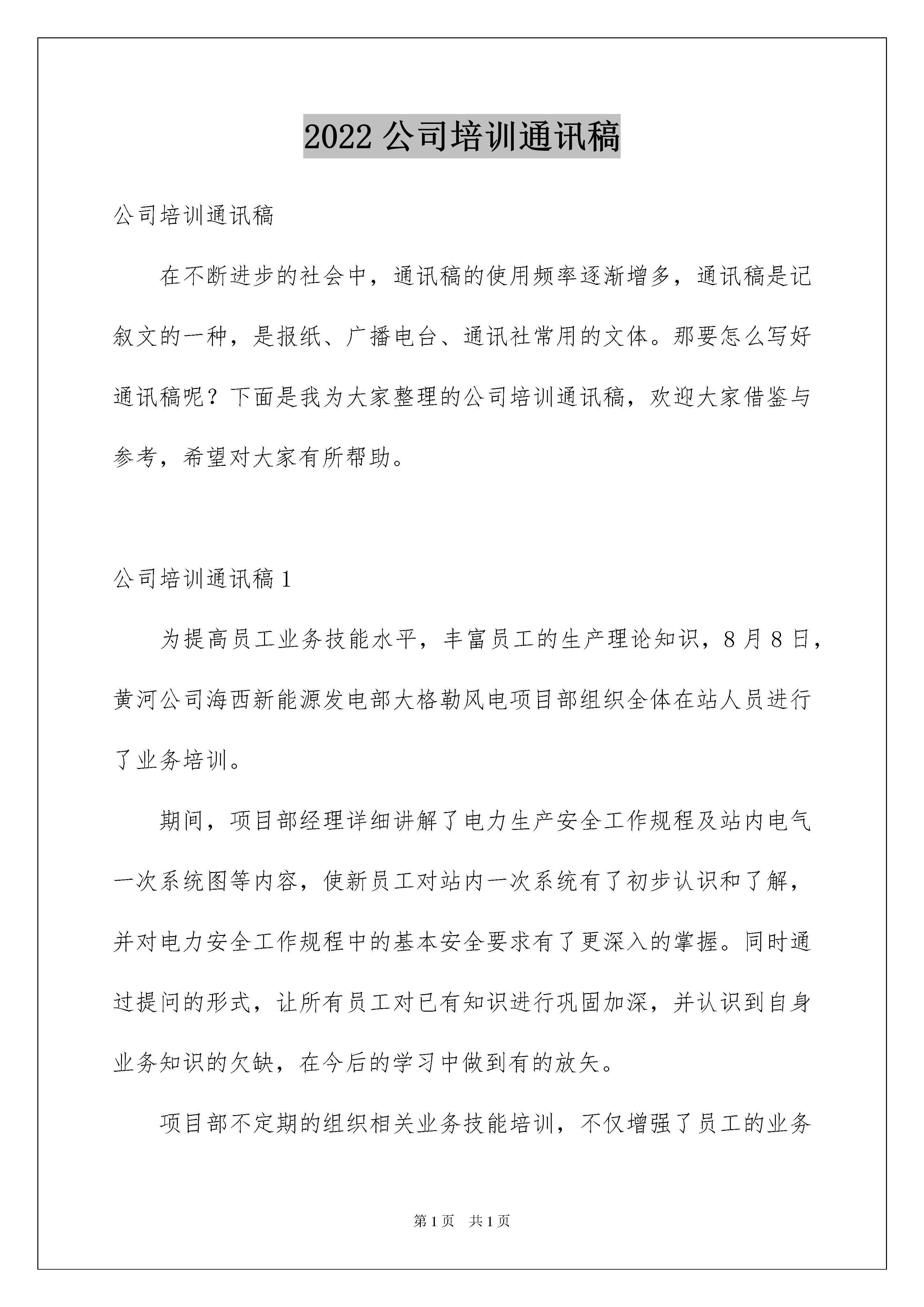 2022 公司培训通讯稿

公司培训通讯稿

在不断进步的社会中，通讯稿的使用频率逐渐增多，通讯稿是记叙文的一种，是报纸、广播电台、通讯社常用的文体。那要怎么写好通讯稿呢？下面是我为大家整理的公司培训通讯稿，欢迎大家借鉴与参考，希望对大家有所帮助。

公司培训通讯稿 1

为提高员工业务技能水平，丰富员工的生产理论知识，8 月 8 日，黄河公司海西新能源发电部大格勒风电项目部组织全体在站人员进行了业务培训。

期间，项目部经理详细讲解了电力生产安全工作规程及站内电气一次系统图等内容，使新员工对站内一次系统有了初步认识和了解，并对电力安全工作规程中的基本安全要求有了更深入的掌握。同时通过提问的形式，让所有员工对已有知识进行巩固加深，并认识到自身业务知识的欠缺，在今后的学习中做到有的放矢。

项目部不定期的组织相关业务技能培训，不仅增强了员工的业务

第 1 页 共 1 页